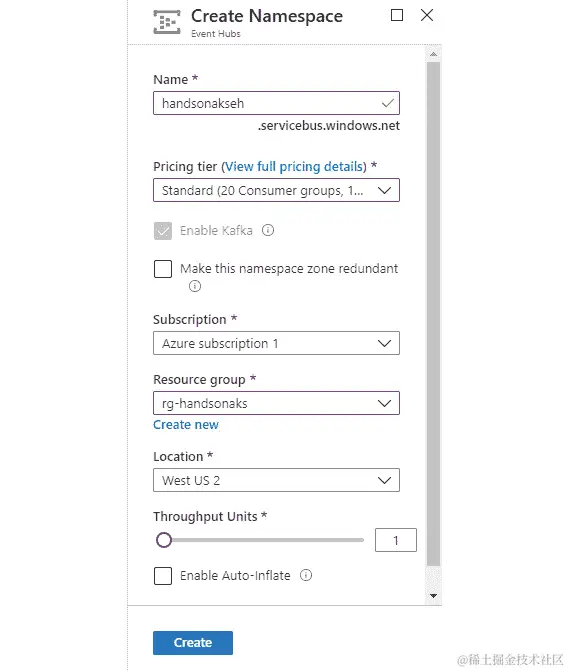 Create Namespace
Event Hubs

Name *
handsonakseh
.servicebus.windows.net

Pricing tier (View full pricing details) *
Standard (20 Consumer groups, 1...

Enable Kafka

Make this namespace zone redundant

Subscription *
Azure subscription 1

Resource group *
rg-handsonaks
Create new

Location *
West US 2

Throughput Units *
1

Enable Auto-Inflate

Create

@稀土掘金技术社区